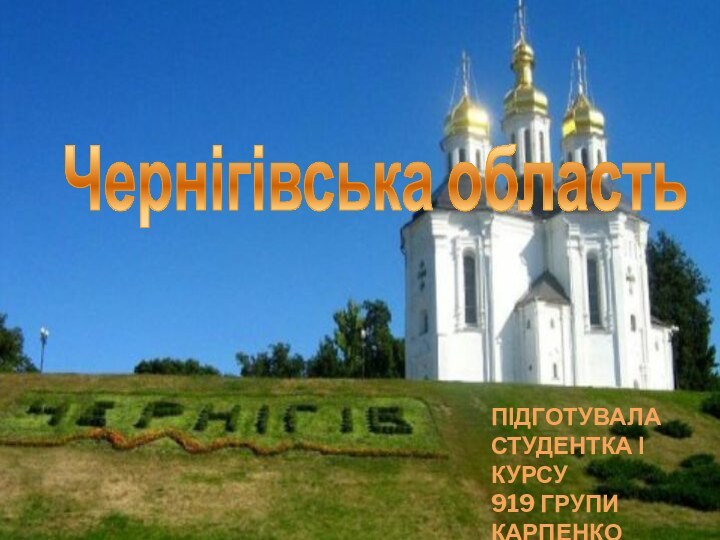 Чернігівська область

ЧЕРНІГІВ

ПІДГОТУВАЛА СТУДЕНТКА І КУРСУ 919 ГРУПИ КАРПЕНКО